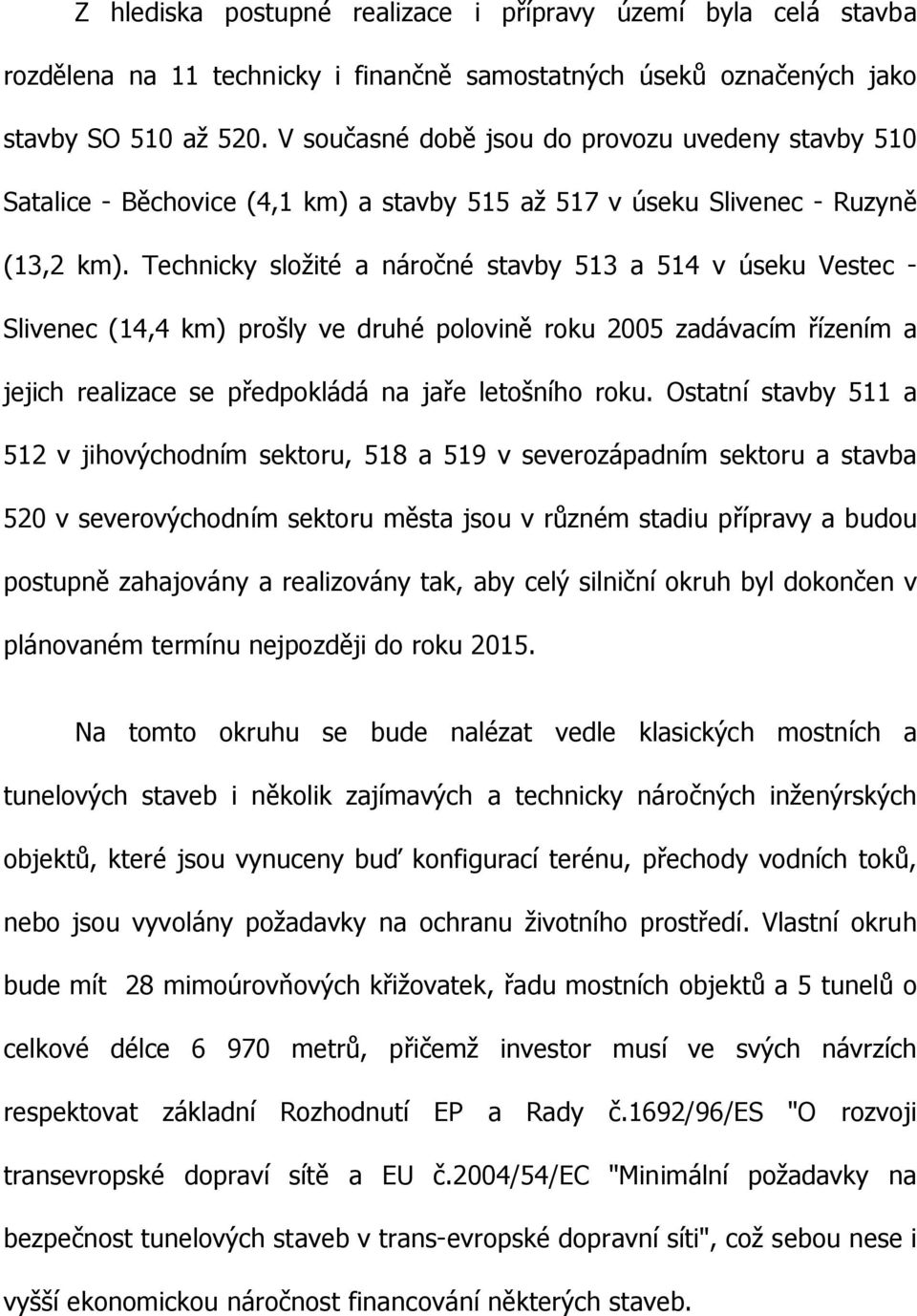 Z hlediska postupné realizace i přípravy území byla celá stavba rozdělena na 11 technicky i finančně samostatných úseků označených jako stavby SO 510 až 520. V současné době jsou do provozu uvedeny stavby 510 Satalice - Běchovice (4,1 km) a stavby 515 až 517 v úseku Slivenec - Ruzyně (13,2 km). Technicky složité a náročné stavby 513 a 514 v úseku Vestec - Slivenec (14,4 km) prošly ve druhé polovině roku 2005 zadávacím řízením a jejich realizace se předpokládá na jaře letošního roku. Ostatní stavby 511 a 512 v jihovýchodním sektoru, 518 a 519 v severozápadním sektoru a stavba 520 v severovýchodním sektoru města jsou v různém stadiu přípravy a budou postupně zahajovány a realizovány tak, aby celý silniční okruh byl dokončen v plánovaném termínu nejpozději do roku 2015.

Na tomto okruhu se bude nalézat vedle klasických mostních a tunelových staveb i několik zajímavých a technicky náročných inženýrských objektů, které jsou vynuceny buď konfigurací terénu, přechody vodních toků, nebo jsou vyvolány požadavky na ochranu životního prostředí. Vlastní okruh bude mít 28 mimoúrovňových křižovatek, řadu mostních objektů a 5 tunelů o celkové délce 6 970 metrů, přičemž investor musí ve svých návrzích respektovat základní Rozhodnutí EP a Rady č.1692/96/ES "O rozvoji transevropské dopraví sítě a EU č.2004/54/EC "Minimální požadavky na bezpečnost tunelových staveb v trans-evropské dopravní síti", což sebou nese i vyšší ekonomickou náročnost financování některých staveb.